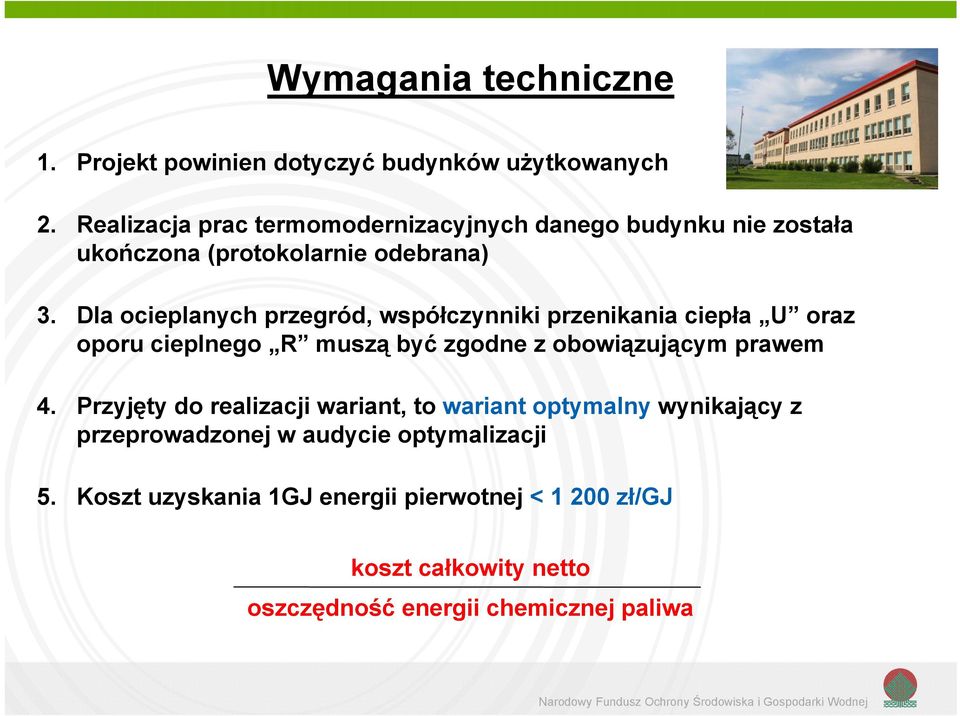 Wymagania techniczne

1. Projekt powinien dotyczyć budynków użytkowanych

2. Realizacja prac termomodernizacyjnych danego budynku nie została ukończona (protokolarnie odebrana)

3. Dla ocieplanych przegród, współczynniki przenikania ciepła „U” oraz oporu cieplnego „R” muszą być zgodne z obowiązującym prawem

4. Przyjęty do realizacji wariant, to wariant optymalny wynikający z przeprowadzonej w audycie optymalizacji

5. Koszt uzyskania 1GJ energii pierwotnej < 1 200 zł/GJ

$\frac{\text{koszt całkowity netto}}{\text{oszczędność energii chemicznej paliwa}}$

Narodowy Fundusz Ochrony Środowiska i Gospodarki Wodnej